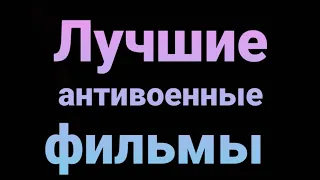 Лучшие
антивоенные
фильмы